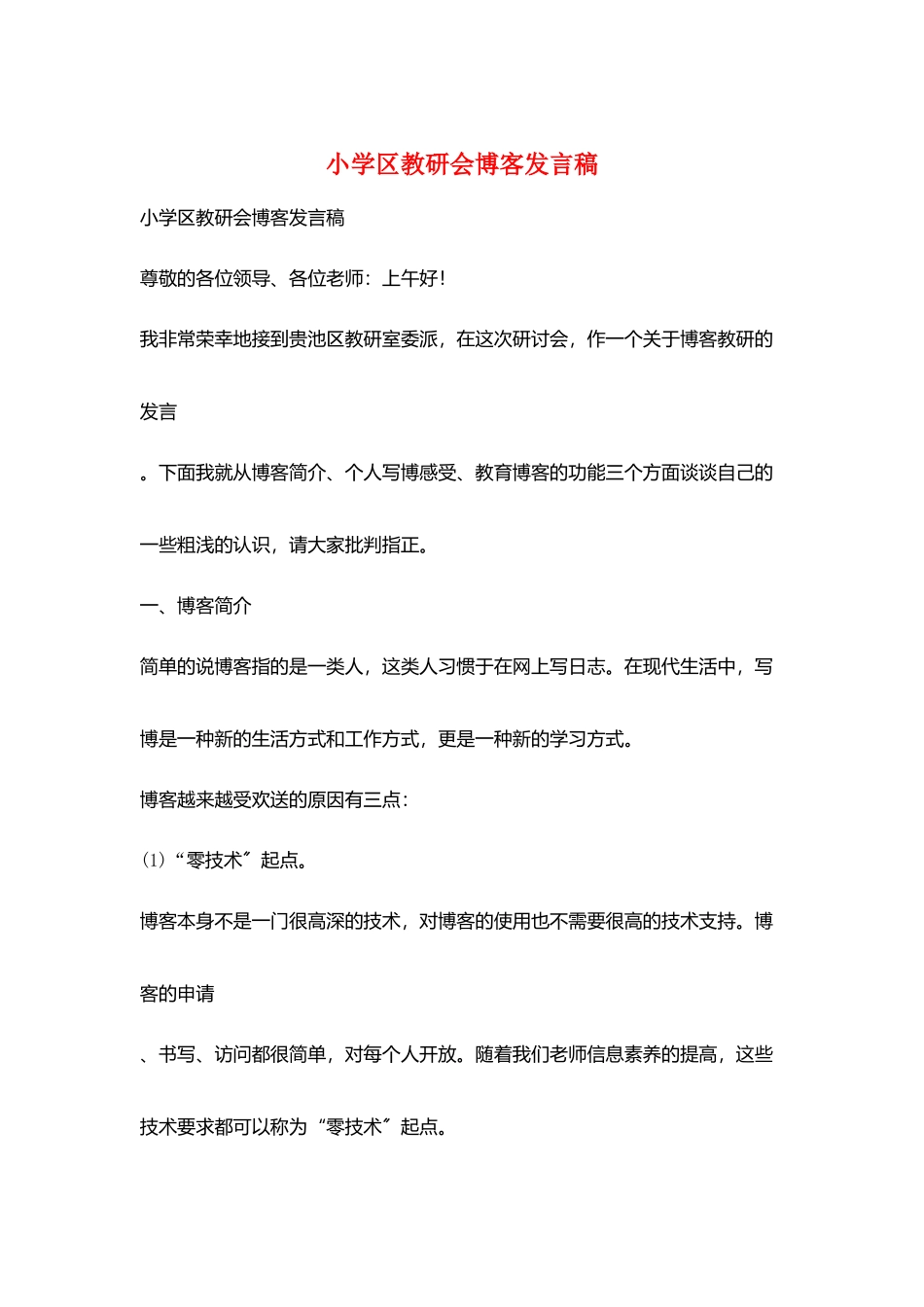 小学区教研会博客发言稿

小学区教研会博客发言稿

尊敬的各位领导、各位老师：上午好!

我非常荣幸地接到贵池区教研室委派，在这次研讨会，作一个关于博客教研的发言

。下面我就从博客简介、个人写博感受、教育博客的功能三个方面谈谈自己的一些粗浅的认识，请大家批判指正。

一、博客简介

简单的说博客指的是一类人，这类人习惯于在网上写日志。在现代生活中，写博是一种新的生活方式和工作方式，更是一种新的学习方式。

博客越来越受欢送的原因有三点：

(1)“零技术〞起点。

博客本身不是一门很高深的技术，对博客的使用也不需要很高的技术支持。博客的申请

、书写、访问都很简单，对每个人开放。随着我们老师信息素养的提高，这些技术要求都可以称为“零技术〞起点。